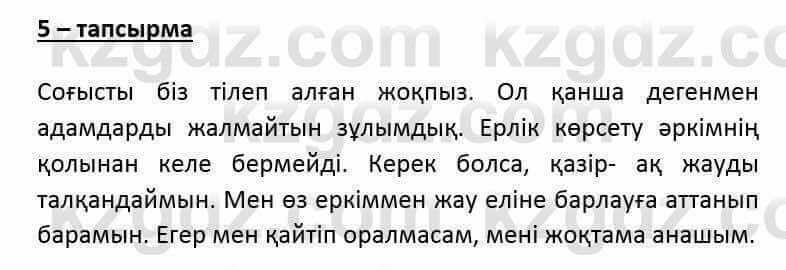 5 – тапсырма

kzgdz.com kzgdz.com

Соғысты біз тілеп алған жоқпыз. Ол қанша дегенмен адамдарды жалмайтын зұлымдық. Ерлік көрсету әркімнің қолынан келе бермейді. Керек болса, қазір- ақ жауды талқандаймын. Мен өз еркіммен жау еліне барлауға аттанып барамын. Егер мен қайтіп оралмасам, мені жоқтама анашым.